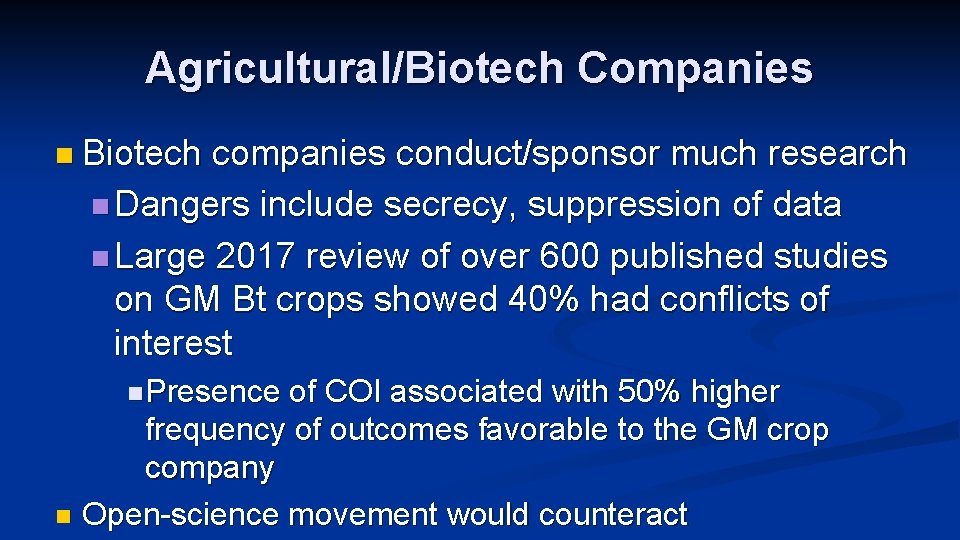 Agricultural/Biotech Companies

Biotech companies conduct/sponsor much research

Dangers include secrecy, suppression of data

Large 2017 review of over 600 published studies on GM Bt crops showed 40% had conflicts of interest

Presence of COI associated with 50% higher frequency of outcomes favorable to the GM crop company

Open-science movement would counteract